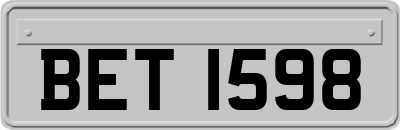 BET 1598